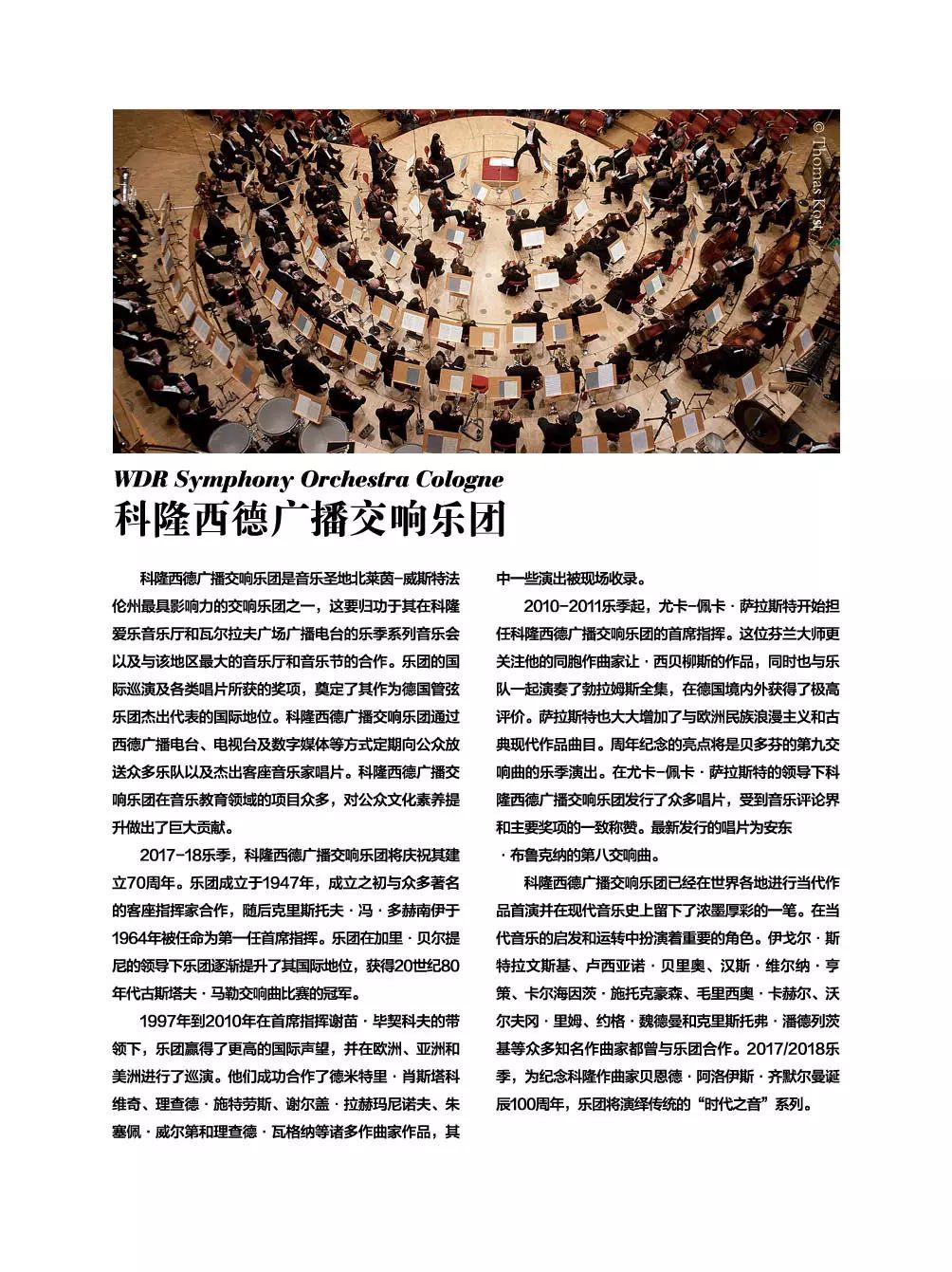 © Thomas Kost

WDR Symphony Orchestra Cologne
科隆西德广播交响乐团

科隆西德广播交响乐团是音乐圣地北莱茵-威斯特法伦州最具影响力的交响乐团之一，这要归功于其在科隆爱乐音乐厅和瓦尔拉夫广场广播电台的乐季系列音乐会以及与该地区最大的音乐厅和音乐节的合作。乐团的国际巡演及各类唱片所获的奖项，奠定了其作为德国管弦乐团杰出代表的国际地位。科隆西德广播交响乐团通过西德广播电台、电视台及数字媒体等方式定期向公众放送众多乐队以及杰出客座音乐家唱片。科隆西德广播交响乐团在音乐教育领域的项目众多，对公众文化素养提升做出了巨大贡献。

2017-18乐季，科隆西德广播交响乐团将庆祝其建立70周年。乐团成立于1947年，成立之初与众多著名的客座指挥家合作，随后克里斯托夫·冯·多赫南伊于1964年被任命为第一任首席指挥。乐团在加里·贝尔提尼的领导下乐团逐渐提升了其国际地位，获得20世纪80年代古斯塔夫·马勒交响曲比赛的冠军。

1997年到2010年在首席指挥谢苗·毕契科夫的带领下，乐团赢得了更高的国际声望，并在欧洲、亚洲和美洲进行了巡演。他们成功合作了德米特里·肖斯塔科维奇、理查德·施特劳斯、谢尔盖·拉赫玛尼诺夫、朱塞佩·威尔第和理查德·瓦格纳等诸多作曲家作品，其中一些演出被现场收录。

2010-2011乐季起，尤卡-佩卡·萨拉斯特开始担任科隆西德广播交响乐团的首席指挥。这位芬兰大师更关注他的同胞作曲家让·西贝柳斯的作品，同时也与乐队一起演奏了勃拉姆斯全集，在德国境内外获得了极高评价。萨拉斯特也大大增加了与欧洲民族浪漫主义和古典现代作品曲目。周年纪念的亮点将是贝多芬的第九交响曲的乐季演出。在尤卡-佩卡·萨拉斯特的领导下科隆西德广播交响乐团发行了众多唱片，受到音乐评论界和主要奖项的一致称赞。最新发行的唱片为安东·布鲁克纳的第八交响曲。

科隆西德广播交响乐团已经在世界各地进行当代作品首演并在现代音乐史上留下了浓墨厚彩的一笔。在当代音乐的启发和运转中扮演着重要的角色。伊戈尔·斯特拉文斯基、卢西亚诺·贝里奥、汉斯·维尔纳·亨策、卡尔海因茨·施托克豪森、毛里西奥·卡赫尔、沃尔夫冈·里姆、约格·魏德曼和克里斯托弗·潘德列茨基等众多知名作曲家都曾与乐团合作。2017/2018乐季，为纪念科隆作曲家贝恩德·阿洛伊斯·齐默尔曼诞辰100周年，乐团将演绎传统的“时代之音”系列。